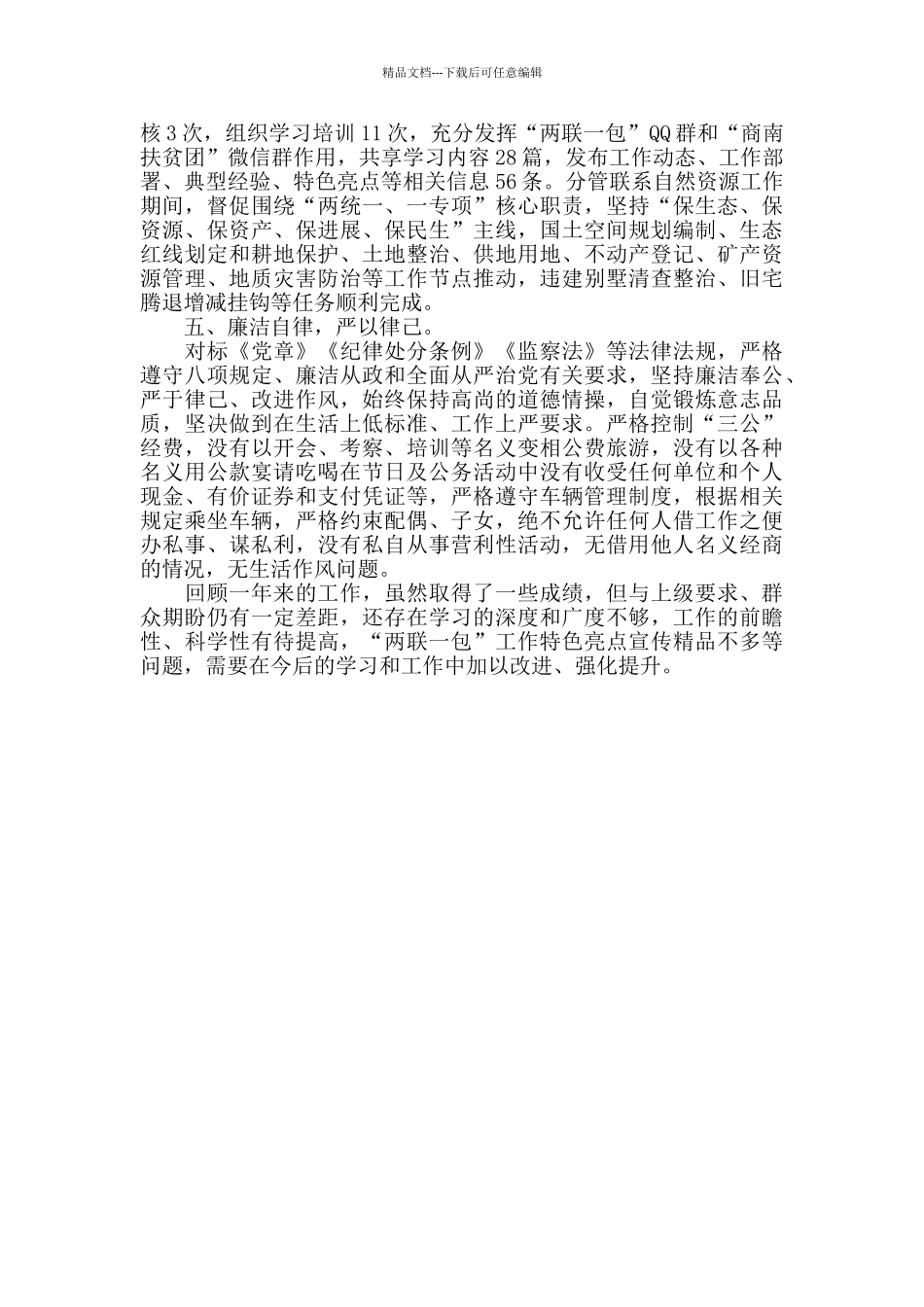 精品文档---下载后可任意编辑

核3次，组织学习培训11次，充分发挥“两联一包”QQ群和“商南扶贫团”微信群作用，共享学习内容28篇，发布工作动态、工作部署、典型经验、特色亮点等相关信息56条。分管联系自然资源工作期间，督促围绕“两统一、一专项”核心职责，坚持“保生态、保资源、保资产、保进展、保民生”主线，国土空间规划编制、生态红线划定和耕地保护、土地整治、供地用地、不动产登记、矿产资源管理、地质灾害防治等工作节点推动，违建别墅清查整治、旧宅腾退增减挂钩等任务顺利完成。

五、廉洁自律，严以律己。

对标《党章》《纪律处分条例》《监察法》等法律法规，严格遵守八项规定、廉洁从政和全面从严治党有关要求，坚持廉洁奉公、严于律己、改进作风，始终保持高尚的道德情操，自觉锻炼意志品质，坚决做到在生活上低标准、工作上严要求。严格控制“三公”经费，没有以开会、考察、培训等名义变相公费旅游，没有以各种名义用公款宴请吃喝在节日及公务活动中没有收受任何单位和个人现金、有价证券和支付凭证等，严格遵守车辆管理制度，根据相关规定乘坐车辆，严格约束配偶、子女，绝不允许任何人借工作之便办私事、谋私利，没有私自从事营利性活动，无借用他人名义经商的情况，无生活作风问题。

回顾一年来的工作，虽然取得了一些成绩，但与上级要求、群众期盼仍有一定差距，还存在学习的深度和广度不够，工作的前瞻性、科学性有待提高，“两联一包”工作特色亮点宣传精品不多等问题，需要在今后的学习和工作中加以改进、强化提升。